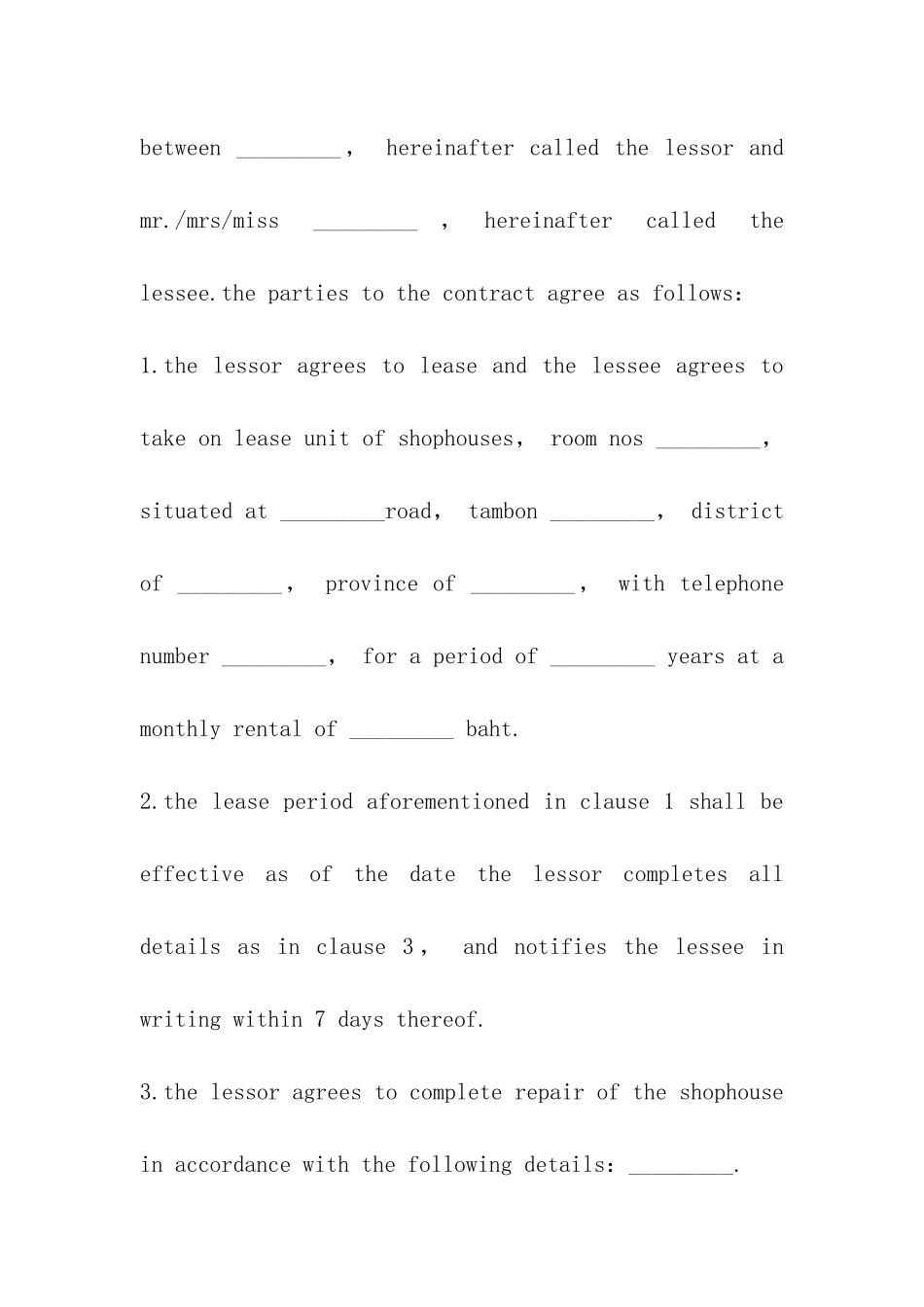 between _________， hereinafter called the lessor and mr./mrs/miss _________ ， hereinafter called the lessee.the parties to the contract agree as follows:

1.the lessor agrees to lease and the lessee agrees to take on lease unit of shophouses， room nos _________， situated at _________road， tambon _________， district of _________， province of _________， with telephone number _________， for a period of _________ years at a monthly rental of _________ baht.

2.the lease period aforementioned in clause 1 shall be effective as of the date the lessor completes all details as in clause 3， and notifies the lessee in writing within 7 days thereof.

3.the lessor agrees to complete repair of the shophouse in accordance with the following details: _________.